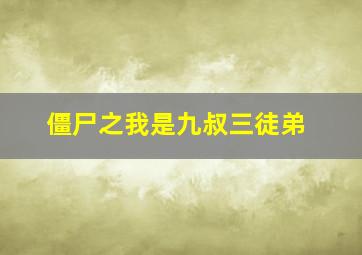 僵尸之我是九叔三徒弟